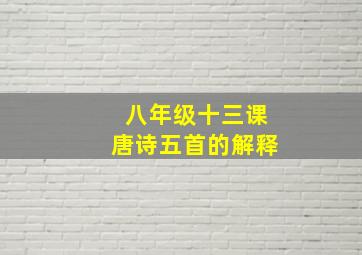 八年级十三课
唐诗五首的解释